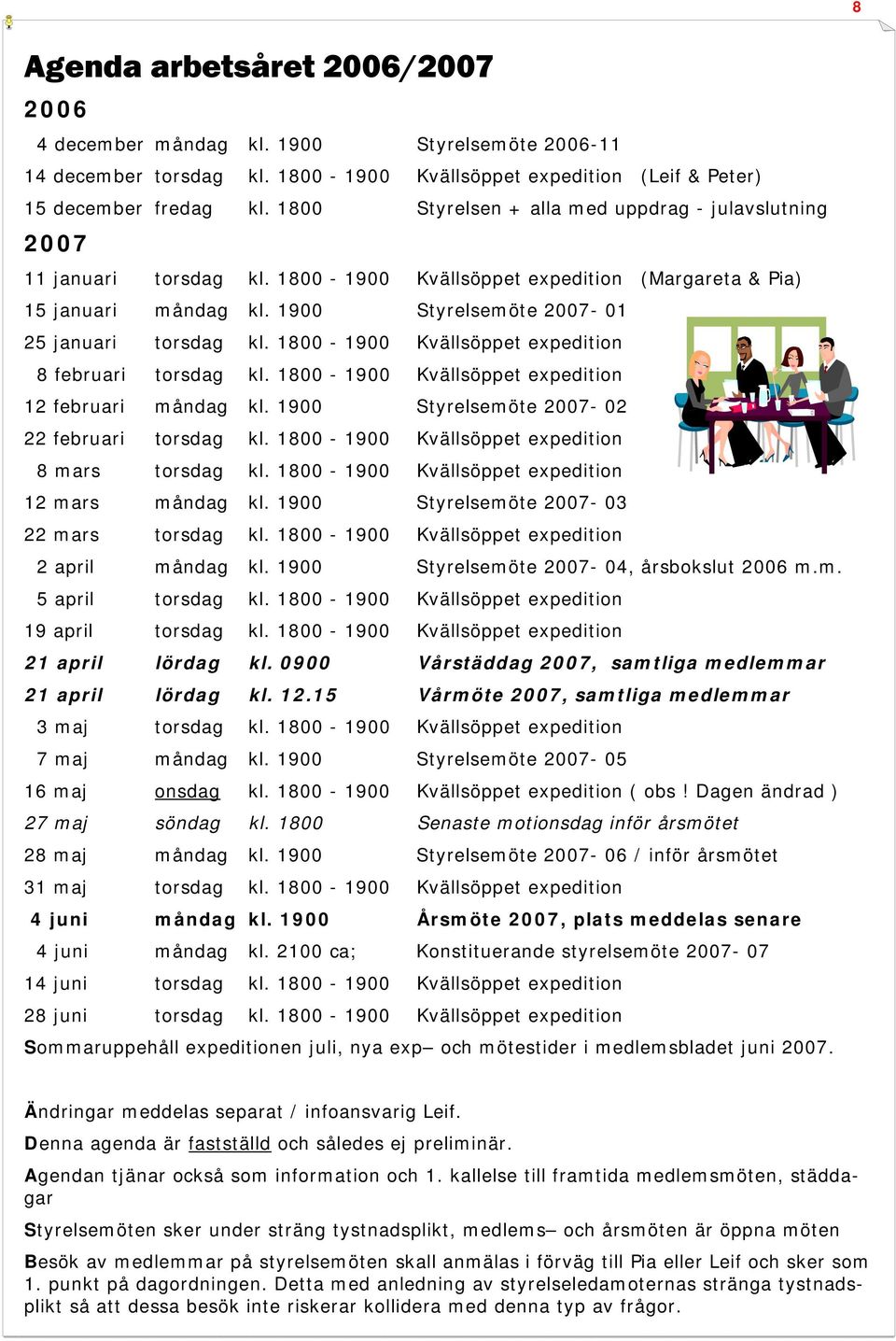 8

Agenda arbetsåret 2006/2007

2006

| | | | |
|---|---|---|---|
| 4 december | måndag | kl. 1900 | Styrelsemöte 2006-11 |
| 14 december | torsdag | kl. 1800 - 1900 | Kvällsöppet expedition (Leif & Peter) |
| 15 december | fredag | kl. 1800 | Styrelsen + alla med uppdrag - julavslutning |

2007

| | | | |
|---|---|---|---|
| 11 januari | torsdag | kl. 1800 - 1900 | Kvällsöppet expedition (Margareta & Pia) |
| 15 januari | måndag | kl. 1900 | Styrelsemöte 2007- 01 |
| 25 januari | torsdag | kl. 1800 - 1900 | Kvällsöppet expedition |
| 8 februari | torsdag | kl. 1800 - 1900 | Kvällsöppet expedition |
| 12 februari | måndag | kl. 1900 | Styrelsemöte 2007- 02 |
| 22 februari | torsdag | kl. 1800 - 1900 | Kvällsöppet expedition |
| 8 mars | torsdag | kl. 1800 - 1900 | Kvällsöppet expedition |
| 12 mars | måndag | kl. 1900 | Styrelsemöte 2007- 03 |
| 22 mars | torsdag | kl. 1800 - 1900 | Kvällsöppet expedition |
| 2 april | måndag | kl. 1900 | Styrelsemöte 2007- 04, årsbokslut 2006 m.m. |
| 5 april | torsdag | kl. 1800 - 1900 | Kvällsöppet expedition |
| 19 april | torsdag | kl. 1800 - 1900 | Kvällsöppet expedition |
| 21 april | lördag | kl. 0900 | Vårstäddag 2007, samtliga medlemmar |
| 21 april | lördag | kl. 12.15 | Vårmöte 2007, samtliga medlemmar |
| 3 maj | torsdag | kl. 1800 - 1900 | Kvällsöppet expedition |
| 7 maj | måndag | kl. 1900 | Styrelsemöte 2007- 05 |
| 16 maj | onsdag | kl. 1800 - 1900 | Kvällsöppet expedition ( obs ! Dagen ändrad ) |
| 27 maj | söndag | kl. 1800 | Senaste motionsdag inför årsmötet |
| 28 maj | måndag | kl. 1900 | Styrelsemöte 2007- 06 / inför årsmötet |
| 31 maj | torsdag | kl. 1800 - 1900 | Kvällsöppet expedition |
| 4 juni | måndag | kl. 1900 | Årsmöte 2007, plats meddelas senare |
| 4 juni | måndag | kl. 2100 ca; | Konstituerande styrelsemöte 2007- 07 |
| 14 juni | torsdag | kl. 1800 - 1900 | Kvällsöppet expedition |
| 28 juni | torsdag | kl. 1800 - 1900 | Kvällsöppet expedition |

Sommaruppehåll expeditionen juli, nya exp– och mötestider i medlemsbladet juni 2007.

Ändringar meddelas separat / infoansvarig Leif.

Denna agenda är fastställd och således ej preliminär.

Agendan tjänar också som information och 1. kallelse till framtida medlemsmöten, städdagar

Styrelsemöten sker under sträng tystnadsplikt, medlems– och årsmöten är öppna möten

Besök av medlemmar på styrelsemöten skall anmälas i förväg till Pia eller Leif och sker som 1. punkt på dagordningen. Detta med anledning av styrelseledamoternas stränga tystnadsplikt så att dessa besök inte riskerar kollidera med denna typ av frågor.